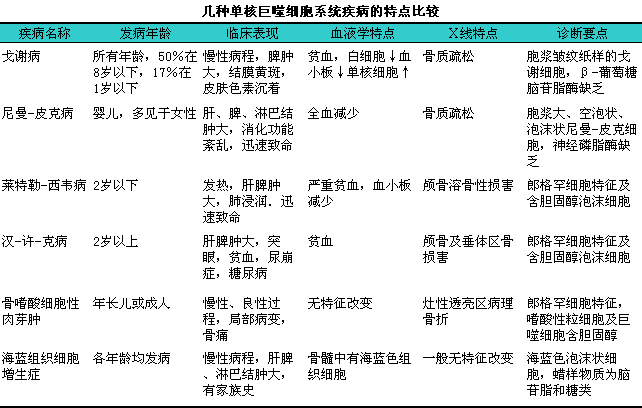 几种单核巨噬细胞系统疾病的特点比较

| 疾病名称 | 发病年龄 | 临床表现 | 血液学特点 | X线特点 | 诊断要点 |
|---|---|---|---|---|---|
| 戈谢病 | 所有年龄，50%在8岁以下，17%在1岁以下 | 慢性病程，脾肿大，结膜黄斑，皮肤色素沉着 | 贫血，白细胞↓血小板↓单核细胞↑ | 骨质疏松 | 胞浆皱纹纸样的戈谢细胞，β-葡萄糖脑苷脂酶缺乏 |
| 尼曼-皮克病 | 婴儿，多见于女性 | 肝、脾、淋巴结肿大，消化功能紊乱，迅速致命 | 全血减少 | 骨质疏松 | 胞浆大、空泡状、泡沫状尼曼-皮克细胞，神经磷脂酶缺乏 |
| 莱特勒-西韦病 | 2岁以下 | 发热，肝脾肿大，肺浸润．迅速致命 | 严重贫血，血小板减少 | 颅骨溶骨性损害 | 郎格罕细胞特征及含胆固醇泡沫细胞 |
| 汉-许-克病 | 2岁以上 | 肝脾肿大，突眼，贫血，尿崩症，糖尿病 | 贫血 | 颅骨及垂体区骨损害 | 郎格罕细胞特征及含胆固醇泡沫细胞 |
| 骨嗜酸细胞性肉芽肿 | 年长儿或成人 | 慢性、良性过程，局部病变，骨痛 | 无特征改变 | 灶性透亮区病理骨折 | 郎格罕细胞特征，嗜酸性粒细胞及巨噬细胞含胆固醇 |
| 海蓝组织细胞增生症 | 各年龄均发病 | 慢性病程，肝脾、淋巴结肿大，有家族史 | 骨髓中有海蓝色组织细胞 | 一般无特征改变 | 海蓝色泡沫状细胞，蜡样物质为脑苷脂和糖类 |